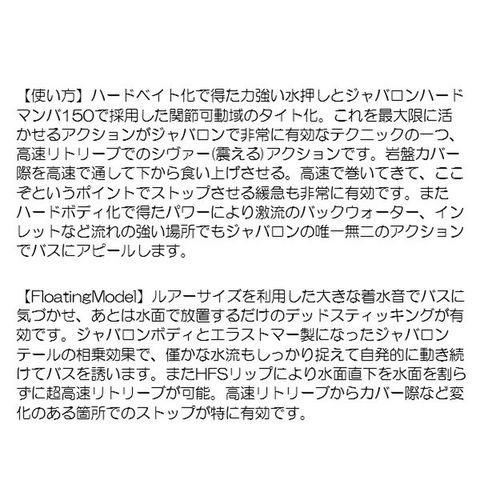 【使い方】ハードベイト化で得た力強い水押しとジャバロンハードマンバ150で採用した関節可動域のタイト化。これを最大限に活かせるアクションがジャバロンで非常に有効なテクニックの一つ、高速リトリーブでのシヴァー(震える)アクションです。岩盤カバー際を高速で通して下から食い上げさせる。高速で巻いてきて、ここぞというポイントでストップさせる緩急も非常に有効です。またハードボディ化で得たパワーにより激流のバックウォーター、インレットなど流れの強い場所でもジャバロンの唯一無二のアクションでバスにアピールします。

【FloatingModel】ルアーサイズを利用した大きな着水音でバスに気づかせ、あとは水面で放置するだけのデッドスティッキングが有効です。ジャバロンボディとエラストマー製になったジャバロンテールの相乗効果で、僅かな水流もしっかり捉えて自発的に動き続けてバスを誘います。またHFSリップにより水面直下を水面を割らずに超高速リトリーブが可能。高速リトリーブからカバー際など変化のある箇所でのストップが特に有効です。